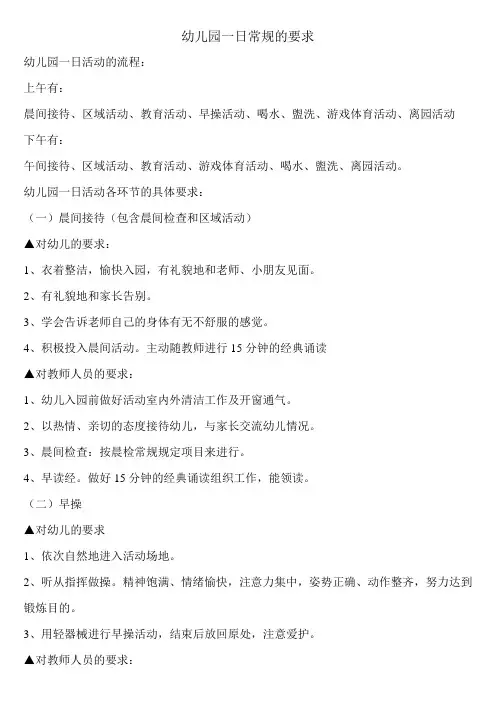 幼儿园一日常规的要求

幼儿园一日活动的流程：

上午有：

晨间接待、区域活动、教育活动、早操活动、喝水、盥洗、游戏体育活动、离园活动

下午有：

午间接待、区域活动、教育活动、游戏体育活动、喝水、盥洗、离园活动。

幼儿园一日活动各环节的具体要求：

（一）晨间接待（包含晨间检查和区域活动）

▲对幼儿的要求：

1、衣着整洁，愉快入园，有礼貌地和老师、小朋友见面。

2、有礼貌地和家长告别。

3、学会告诉老师自己的身体有无不舒服的感觉。

4、积极投入晨间活动。主动随教师进行15分钟的经典诵读

▲对教师人员的要求：

1、幼儿入园前做好活动室内外清洁工作及开窗通气。

2、以热情、亲切的态度接待幼儿，与家长交流幼儿情况。

3、晨间检查：按晨检常规规定项目来进行。

4、早读经。做好15分钟的经典诵读组织工作，能领读。

（二）早操

▲对幼儿的要求

1、依次自然地进入活动场地。

2、听从指挥做操。精神饱满、情绪愉快，注意力集中，姿势正确、动作整齐，努力达到锻炼目的。

3、用轻器械进行早操活动，结束后放回原处，注意爱护。

▲对教师人员的要求：